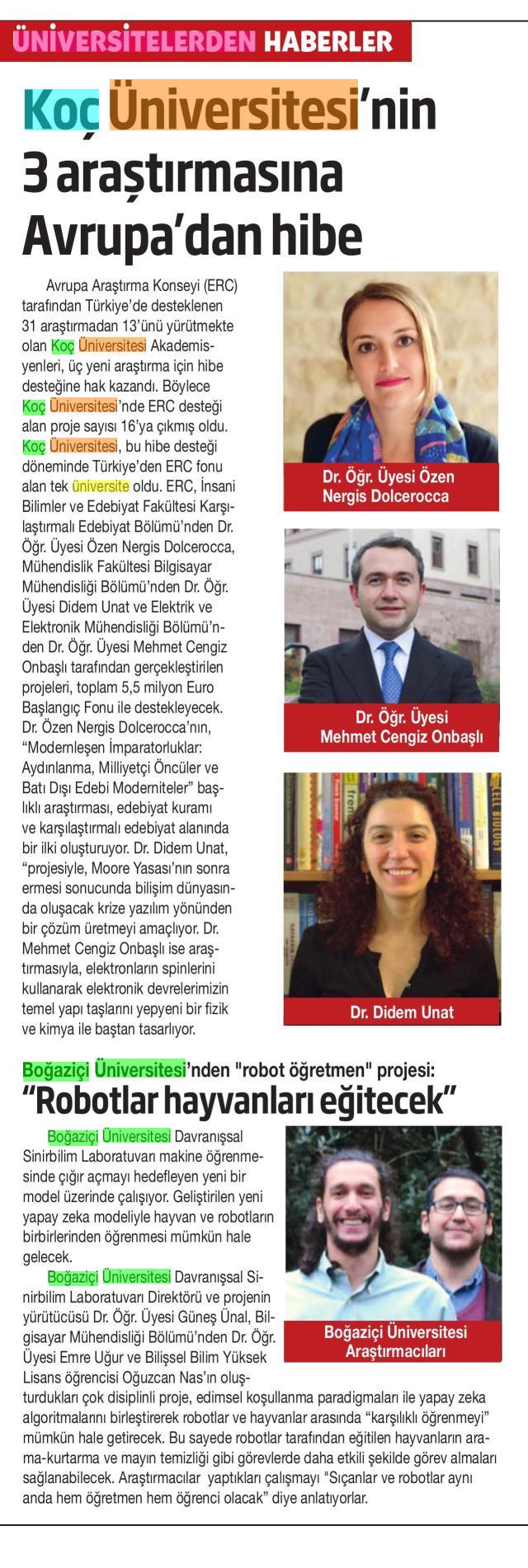 ÜNİVERSİTELERDEN HABERLER

Koç Üniversitesi'nin 3 araştırmasına Avrupa'dan hibe

Avrupa Araştırma Konseyi (ERC) tarafından Türkiye'de desteklenen 31 araştırmadan 13'ünü yürütmekte olan Koç Üniversitesi Akademisyenleri, üç yeni araştırma için hibe desteğine hak kazandı. Böylece Koç Üniversitesi'nde ERC desteği alan proje sayısı 16'ya çıkmış oldu. Koç Üniversitesi, bu hibe desteği döneminde Türkiye'den ERC fonu alan tek üniversite oldu. ERC, İnsani Bilimler ve Edebiyat Fakültesi Karşılaştırmalı Edebiyat Bölümü'nden Dr. Öğr. Üyesi Özen Nergis Dolcerocca, Mühendislik Fakültesi Bilgisayar Mühendisliği Bölümü'nden Dr. Öğr. Üyesi Didem Unat ve Elektrik ve Elektronik Mühendisliği Bölümü'nden Dr. Öğr. Üyesi Mehmet Cengiz Onbaşlı tarafından gerçekleştirilen projeleri, toplam 5,5 milyon Euro Başlangıç Fonu ile destekleyecek. Dr. Özen Nergis Dolcerocca'nın, "Modernleşen İmparatorluklar: Aydınlanma, Milliyetçi Öncüler ve Batı Dışı Edebi Moderniteler" başlıklı araştırması, edebiyat kuramı ve karşılaştırmalı edebiyat alanında bir ilki oluşturuyor. Dr. Didem Unat, "projesiyle, Moore Yasası'nın sonra ermesi sonucunda bilişim dünyasında oluşacak krize yazılım yönünden bir çözüm üretmeyi amaçlıyor. Dr. Mehmet Cengiz Onbaşlı ise araştırmasıyla, elektronların spinlerini kullanarak elektronik devrelerimizin temel yapı taşlarını yepyeni bir fizik ve kimya ile baştan tasarlıyor.

Dr. Öğr. Üyesi Özen Nergis Dolcerocca

Dr. Öğr. Üyesi Mehmet Cengiz Onbaşlı

Dr. Didem Unat

Boğaziçi Üniversitesi'nden "robot öğretmen" projesi:
"Robotlar hayvanları eğitecek"

Boğaziçi Üniversitesi Davranışsal Sinirbilim Laboratuvarı makine öğrenmesinde çığır açmayı hedefleyen yeni bir model üzerinde çalışıyor. Geliştirilen yeni yapay zeka modeliyle hayvan ve robotların birbirlerinden öğrenmesi mümkün hale gelecek.

Boğaziçi Üniversitesi Davranışsal Sinirbilim Laboratuvarı Direktörü ve projenin yürütücüsü Dr. Öğr. Üyesi Güneş Ünal, Bilgisayar Mühendisliği Bölümü'nden Dr. Öğr. Üyesi Emre Uğur ve Bilişsel Bilim Yüksek Lisans öğrencisi Oğuzcan Nas'ın oluşturdukları çok disiplinli proje, edimsel koşullanma paradigmaları ile yapay zeka algoritmalarını birleştirerek robotlar ve hayvanlar arasında "karşılıklı öğrenmeyi" mümkün hale getirecek. Bu sayede robotlar tarafından eğitilen hayvanların arama-kurtarma ve mayın temizliği gibi görevlerde daha etkili şekilde görev almaları sağlanabilecek. Araştırmacılar yaptıkları çalışmayı "Sıçanlar ve robotlar aynı anda hem öğretmen hem öğrenci olacak" diye anlatıyorlar.

Boğaziçi Üniversitesi Araştırmacıları